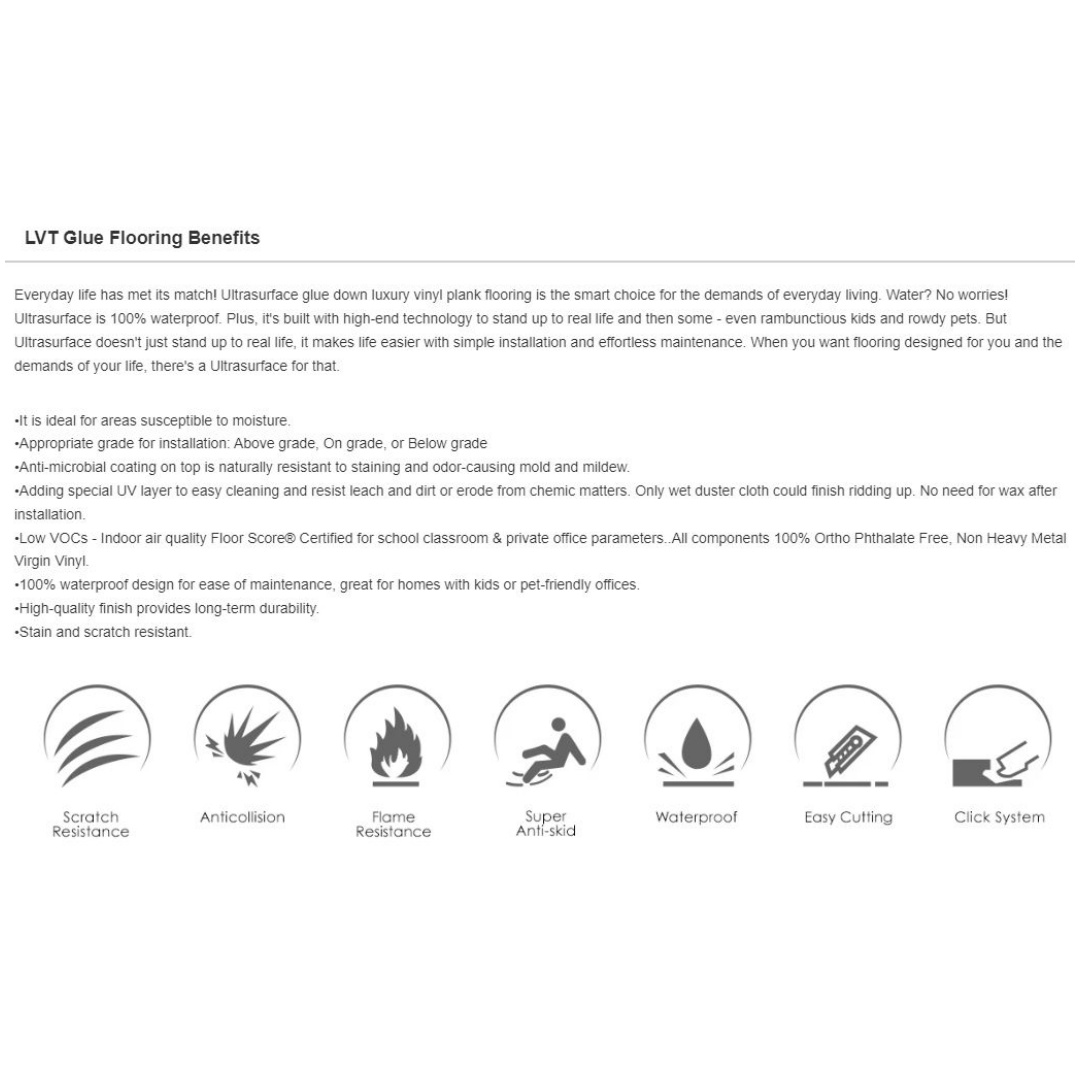 LVT Glue Flooring Benefits

Everyday life has met its match! Ultrasurface glue down luxury vinyl plank flooring is the smart choice for the demands of everyday living. Water? No worries! Ultrasurface is 100% waterproof. Plus, it's built with high-end technology to stand up to real life and then some - even rambunctious kids and rowdy pets. But Ultrasurface doesn't just stand up to real life, it makes life easier with simple installation and effortless maintenance. When you want flooring designed for you and the demands of your life, there's a Ultrasurface for that.

•It is ideal for areas susceptible to moisture.
•Appropriate grade for installation: Above grade, On grade, or Below grade
•Anti-microbial coating on top is naturally resistant to staining and odor-causing mold and mildew.
•Adding special UV layer to easy cleaning and resist leach and dirt or erode from chemic matters. Only wet duster cloth could finish ridding up. No need for wax after installation.
•Low VOCs - Indoor air quality Floor Score® Certified for school classroom & private office parameters..All components 100% Ortho Phthalate Free, Non Heavy Metal Virgin Vinyl.
•100% waterproof design for ease of maintenance, great for homes with kids or pet-friendly offices.
•High-quality finish provides long-term durability.
•Stain and scratch resistant.

Scratch Resistance

Anticollision

Flame Resistance

Super Anti-skid

Waterproof

Easy Cutting

Click System